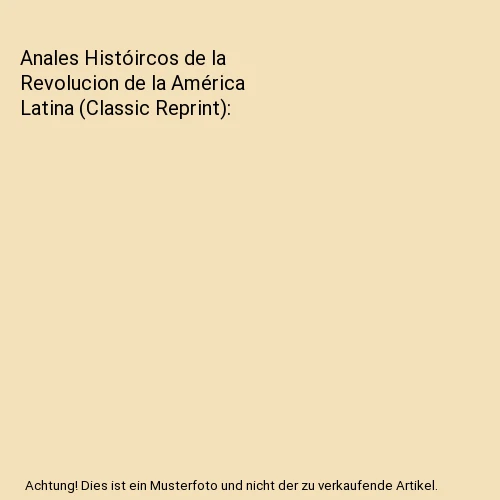 Anales Históircos de la Revolucion de la América Latina (Classic Reprint):

Achtung! Dies ist ein Musterfoto und nicht der zu verkaufende Artikel.